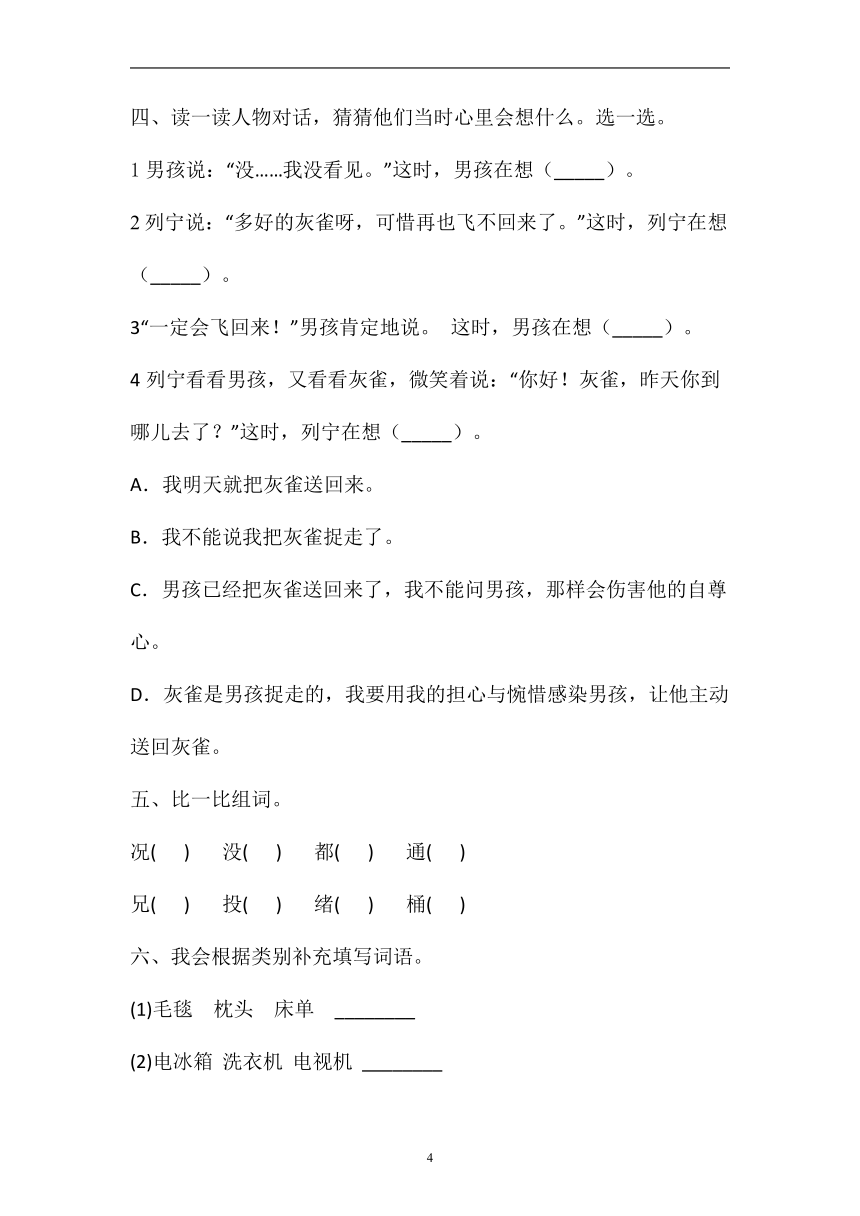 四、读一读人物对话，猜猜他们当时心里会想什么。选一选。

1 男孩说：“没……我没看见。”这时，男孩在想（_____）。

2 列宁说：“多好的灰雀呀，可惜再也飞不回来了。”这时，列宁在想（_____）。

3“一定会飞回来！”男孩肯定地说。 这时，男孩在想（_____）。

4 列宁看看男孩，又看看灰雀，微笑着说：“你好！灰雀，昨天你到哪儿去了？”这时，列宁在想（_____）。

A．我明天就把灰雀送回来。

B．我不能说我把灰雀捉走了。

C．男孩已经把灰雀送回来了，我不能问男孩，那样会伤害他的自尊心。

D．灰雀是男孩捉走的，我要用我的担心与惋惜感染男孩，让他主动送回灰雀。

五、比一比组词。

况( ) 没( ) 都( ) 通( )

兄( ) 投( ) 绪( ) 桶( )

六、我会根据类别补充填写词语。

(1)毛毯 枕头 床单 ________

(2)电冰箱 洗衣机 电视机 ________

4